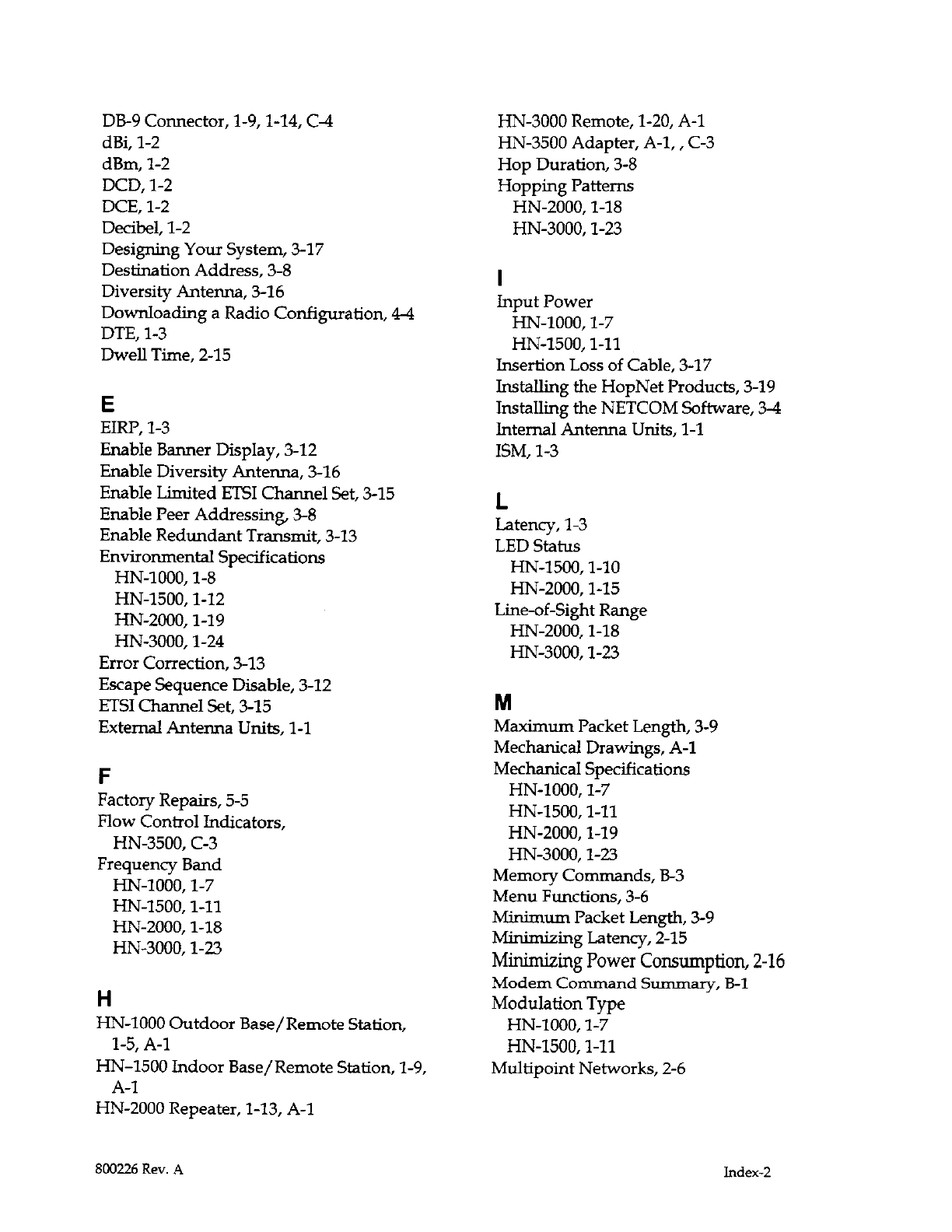 DB-9 Connector, 1-9, 1-14, C-4
dBi, 1-2
dBm, 1-2
DCD, 1-2
DCE, 1-2
Decibel, 1-2
Designing Your System, 3-17
Destination Address, 3-8
Diversity Antenna, 3-16
Downloading a Radio Configuration, 4-4
DTE, 1-3
Dwell Time, 2-15

E
EIRP, 1-3
Enable Banner Display, 3-12
Enable Diversity Antenna, 3-16
Enable Limited ETSI Channel Set, 3-15
Enable Peer Addressing, 3-8
Enable Redundant Transmit, 3-13
Environmental Specifications
HN-1000, 1-8
HN-1500, 1-12
HN-2000, 1-19
HN-3000, 1-24
Error Correction, 3-13
Escape Sequence Disable, 3-12
ETSI Channel Set, 3-15
External Antenna Units, 1-1

F
Factory Repairs, 5-5
Flow Control Indicators,
HN-3500, C-3
Frequency Band
HN-1000, 1-7
HN-1500, 1-11
HN-2000, 1-18
HN-3000, 1-23

H
HN-1000 Outdoor Base/Remote Station, 1-5, A-1
HN–1500 Indoor Base/Remote Station, 1-9, A-1
HN-2000 Repeater, 1-13, A-1

HN-3000 Remote, 1-20, A-1
HN-3500 Adapter, A-1, , C-3
Hop Duration, 3-8
Hopping Patterns
HN-2000, 1-18
HN-3000, 1-23

I
Input Power
HN-1000, 1-7
HN-1500, 1-11
Insertion Loss of Cable, 3-17
Installing the HopNet Products, 3-19
Installing the NETCOM Software, 3-4
Internal Antenna Units, 1-1
ISM, 1-3

L
Latency, 1-3
LED Status
HN-1500, 1-10
HN-2000, 1-15
Line-of-Sight Range
HN-2000, 1-18
HN-3000, 1-23

M
Maximum Packet Length, 3-9
Mechanical Drawings, A-1
Mechanical Specifications
HN-1000, 1-7
HN-1500, 1-11
HN-2000, 1-19
HN-3000, 1-23
Memory Commands, B-3
Menu Functions, 3-6
Minimum Packet Length, 3-9
Minimizing Latency, 2-15
Minimizing Power Consumption, 2-16
Modem Command Summary, B-1
Modulation Type
HN-1000, 1-7
HN-1500, 1-11
Multipoint Networks, 2-6

800226 Rev. A
Index-2